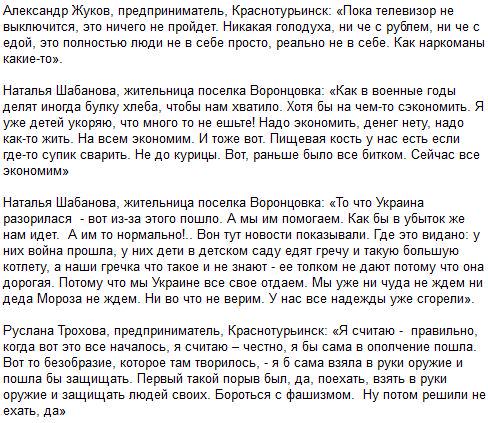 Александр Жуков, предприниматель, Краснотурьинск: «Пока телевизор не выключится, это ничего не пройдет. Никакая голодуха, ни че с рублем, ни че с едой, это полностью люди не в себе просто, реально не в себе. Как наркоманы какие-то».

Наталья Шабанова, жительница поселка Воронцовка: «Как в военные годы делят иногда булку хлеба, чтобы нам хватило. Хотя бы на чем-то сэкономить. Я уже детей укоряю, что много то не ешьте! Надо экономить, денег нету, надо как-то жить. На всем экономим. И тоже вот. Пищевая кость у нас есть если где-то супик сварить. Не до курицы. Вот, раньше было все битком. Сейчас все экономим»

Наталья Шабанова, жительница поселка Воронцовка: «То что Украина разорилася - вот из-за этого пошло. А мы им помогаем. Как бы в убыток же нам идет. А им то нормально!.. Вон тут новости показывали. Где это видано: у них война прошла, у них дети в детском саду едят гречу и такую большую котлету, а наши гречка что такое и не знают - ее толком не дают потому что она дорогая. Потому что мы Украине все свое отдаем. Мы уже ни чуда не ждем ни деда Мороза не ждем. Ни во что не верим. У нас все надежды уже сгорели».

Руслана Трохова, предприниматель, Краснотурьинск: «Я считаю - правильно, когда вот это все началось, я считаю – честно, я бы сама в ополчение пошла. Вот то безобразие, которое там творилось, - я б сама взяла в руки оружие и пошла бы защищать. Первый такой порыв был, да, поехать, взять в руки оружие и защищать людей своих. Бороться с фашизмом. Ну потом решили не ехать, да»